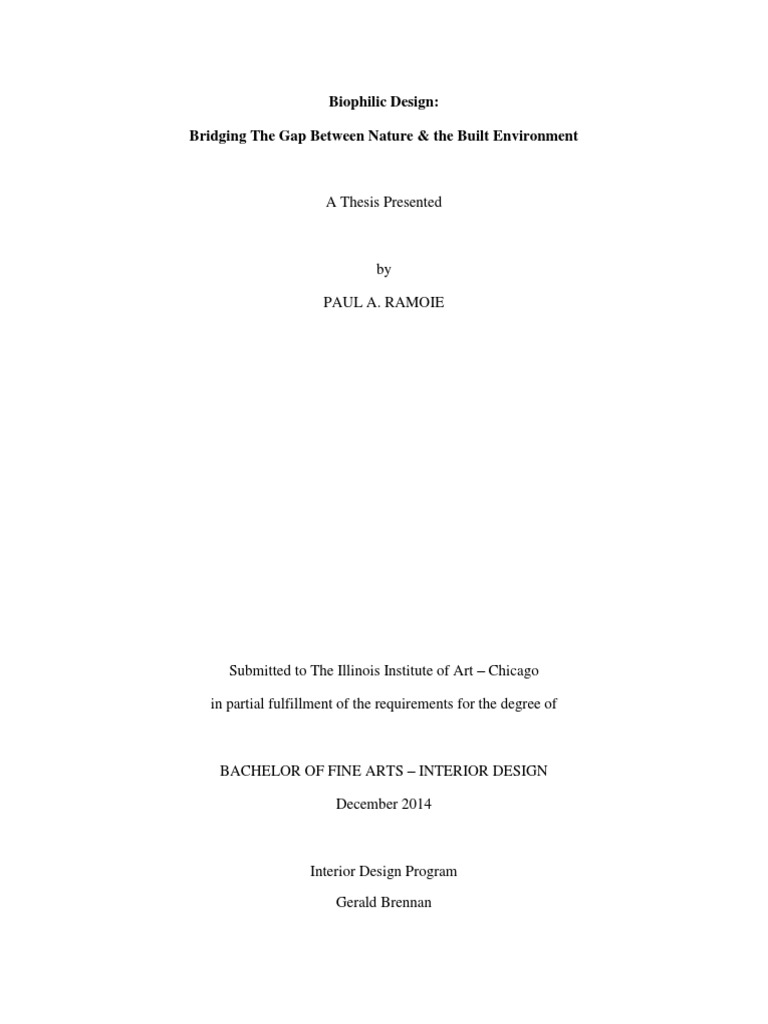 Biophilic Design:

Bridging The Gap Between Nature & the Built Environment

A Thesis Presented

by

PAUL A. RAMOIE

Submitted to The Illinois Institute of Art – Chicago

in partial fulfillment of the requirements for the degree of

BACHELOR OF FINE ARTS – INTERIOR DESIGN

December 2014

Interior Design Program

Gerald Brennan